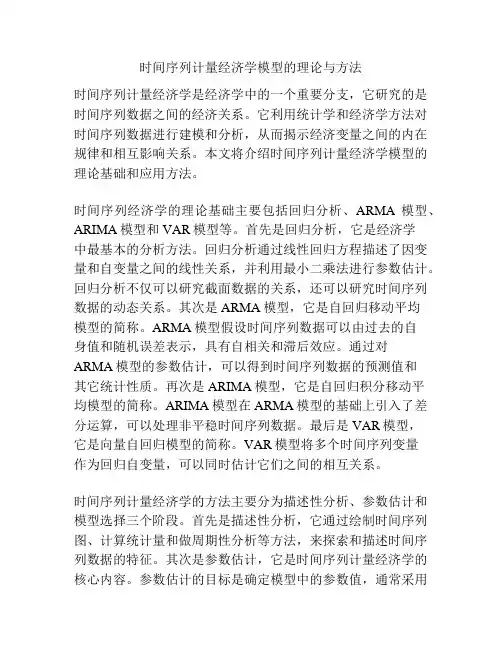 时间序列计量经济学模型的理论与方法

时间序列计量经济学是经济学中的一个重要分支，它研究的是时间序列数据之间的经济关系。它利用统计学和经济学方法对时间序列数据进行建模和分析，从而揭示经济变量之间的内在规律和相互影响关系。本文将介绍时间序列计量经济学模型的理论基础和应用方法。

时间序列经济学的理论基础主要包括回归分析、ARMA 模型、ARIMA 模型和 VAR 模型等。首先是回归分析，它是经济学中最基本的分析方法。回归分析通过线性回归方程描述了因变量和自变量之间的线性关系，并利用最小二乘法进行参数估计。回归分析不仅可以研究截面数据的关系，还可以研究时间序列数据的动态关系。其次是 ARMA 模型，它是自回归移动平均模型的简称。ARMA 模型假设时间序列数据可以由过去的自身值和随机误差表示，具有自相关和滞后效应。通过对 ARMA 模型的参数估计，可以得到时间序列数据的预测值和其它统计性质。再次是 ARIMA 模型，它是自回归积分移动平均模型的简称。ARIMA 模型在 ARMA 模型的基础上引入了差分运算，可以处理非平稳时间序列数据。最后是 VAR 模型，它是向量自回归模型的简称。VAR 模型将多个时间序列变量作为回归自变量，可以同时估计它们之间的相互关系。

时间序列计量经济学的方法主要分为描述性分析、参数估计和模型选择三个阶段。首先是描述性分析，它通过绘制时间序列图、计算统计量和做周期性分析等方法，来探索和描述时间序列数据的特征。其次是参数估计，它是时间序列计量经济学的核心内容。参数估计的目标是确定模型中的参数值，通常采用